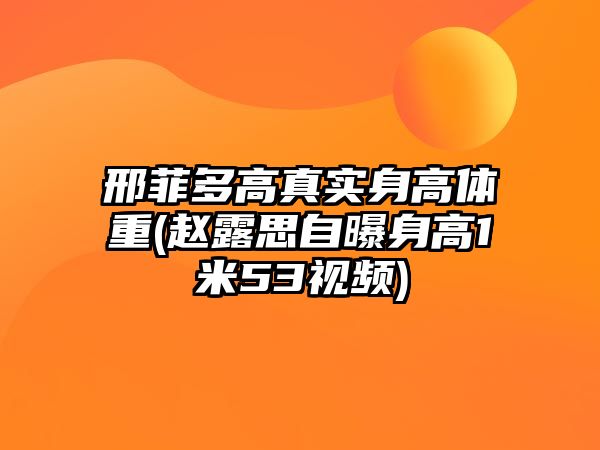 邢菲多高真实身高体重(赵露思自曝身高1米53视频)